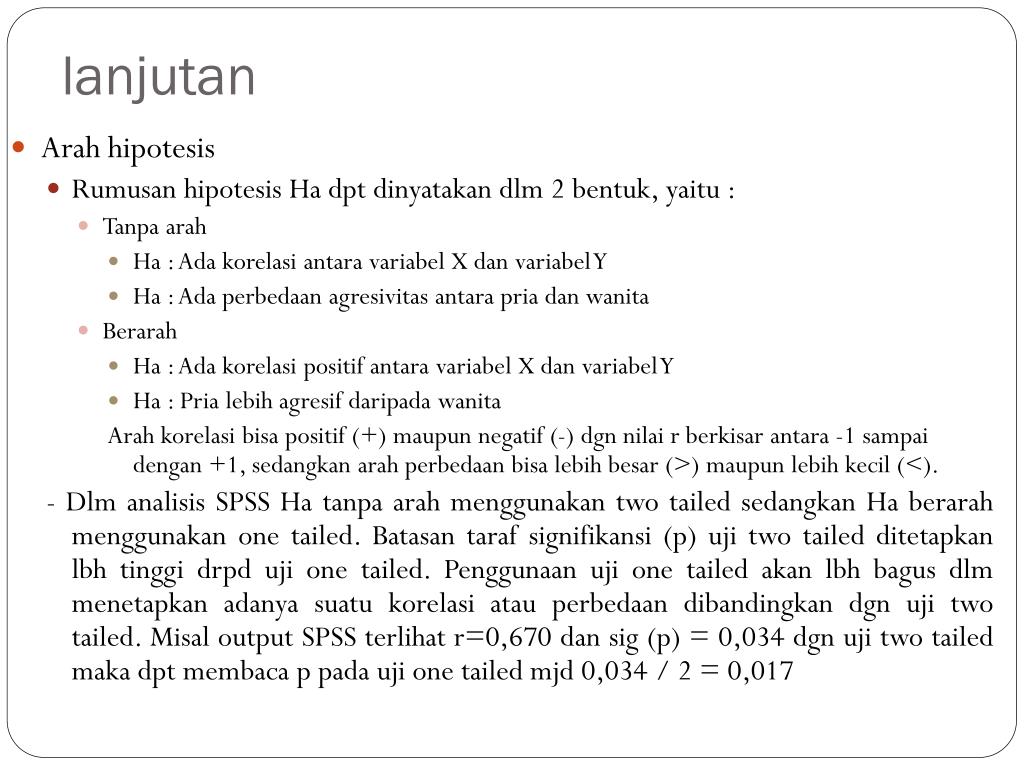 lanjutan

Arah hipotesis

Rumusan hipotesis Ha dpt dinyatakan dlm 2 bentuk, yaitu :

Tanpa arah

Ha : Ada korelasi antara variabel X dan variabel Y

Ha : Ada perbedaan agresivitas antara pria dan wanita

Berarah

Ha : Ada korelasi positif antara variabel X dan variabel Y

Ha : Pria lebih agresif daripada wanita

Arah korelasi bisa positif (+) maupun negatif (-) dgn nilai r berkisar antara -1 sampai dengan +1, sedangkan arah perbedaan bisa lebih besar (>) maupun lebih kecil (<).

- Dlm analisis SPSS Ha tanpa arah menggunakan two tailed sedangkan Ha berarah menggunakan one tailed. Batasan taraf signifikansi (p) uji two tailed ditetapkan lbh tinggi drpd uji one tailed. Penggunaan uji one tailed akan lbh bagus dlm menetapkan adanya suatu korelasi atau perbedaan dibandingkan dgn uji two tailed. Misal output SPSS terlihat r=0,670 dan sig (p) = 0,034 dgn uji two tailed maka dpt membaca p pada uji one tailed mjd 0,034 / 2 = 0,017